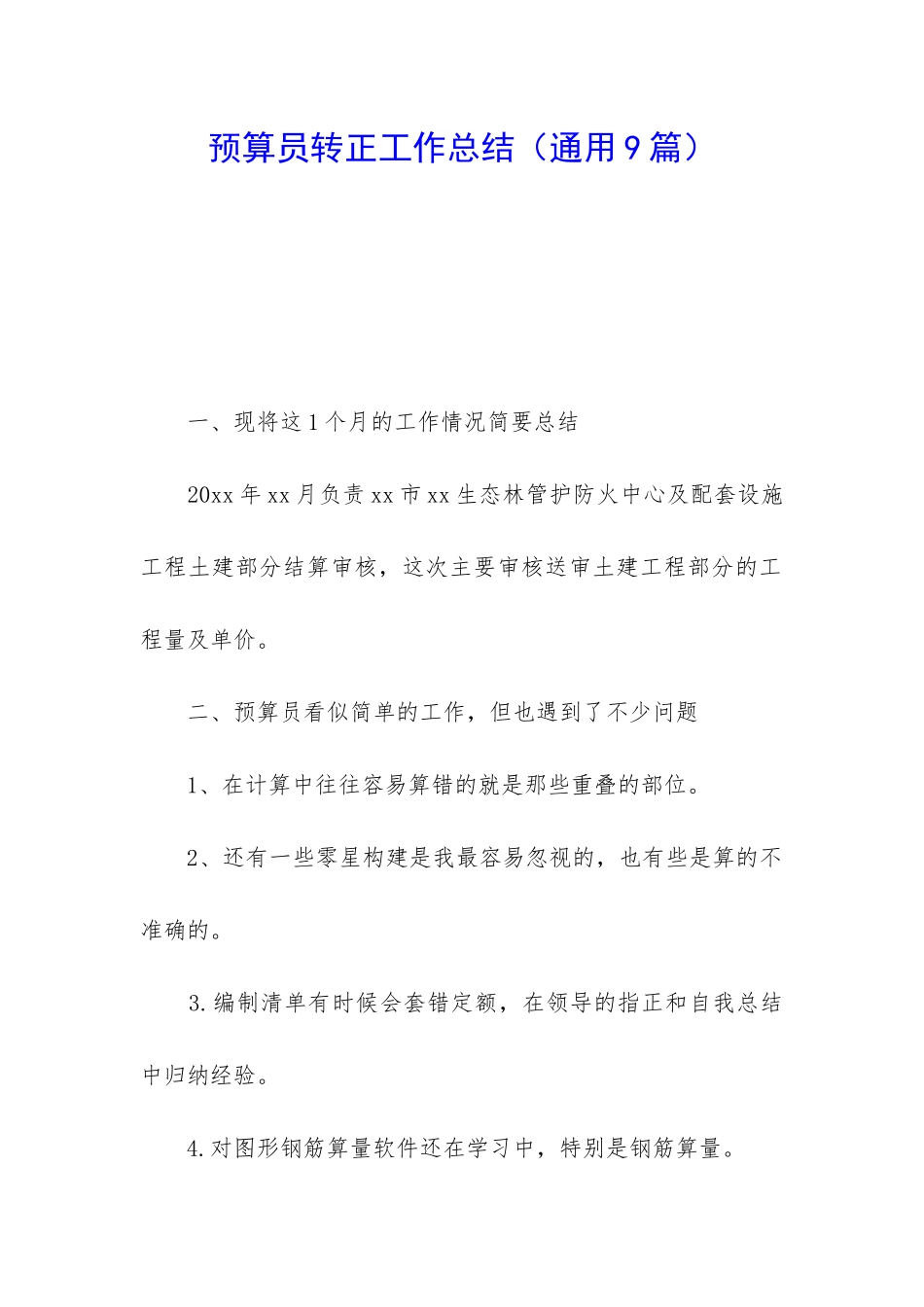 预算员转正工作总结（通用9篇）

一、现将这1个月的工作情况简要总结

20xx年xx月负责xx市xx生态林管护防火中心及配套设施工程土建部分结算审核，这次主要审核送审土建工程部分的工程量及单价。

二、预算员看似简单的工作，但也遇到了不少问题

1、在计算中往往容易算错的就是那些重叠的部位。

2、还有一些零星构建是我最容易忽视的，也有些是算的不准确的。

3.编制清单有时候会套错定额，在领导的指正和自我总结中归纳经验。

4.对图形钢筋算量软件还在学习中，特别是钢筋算量。